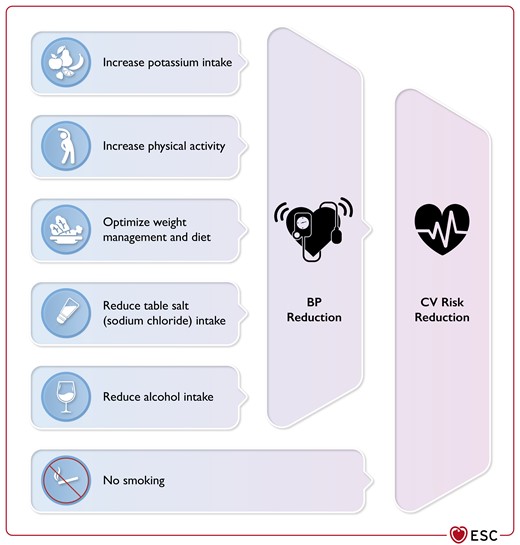 Increase potassium intake

Increase physical activity

Optimize weight management and diet

Reduce table salt (sodium chloride) intake

Reduce alcohol intake

No smoking

BP Reduction

CV Risk Reduction

ESC